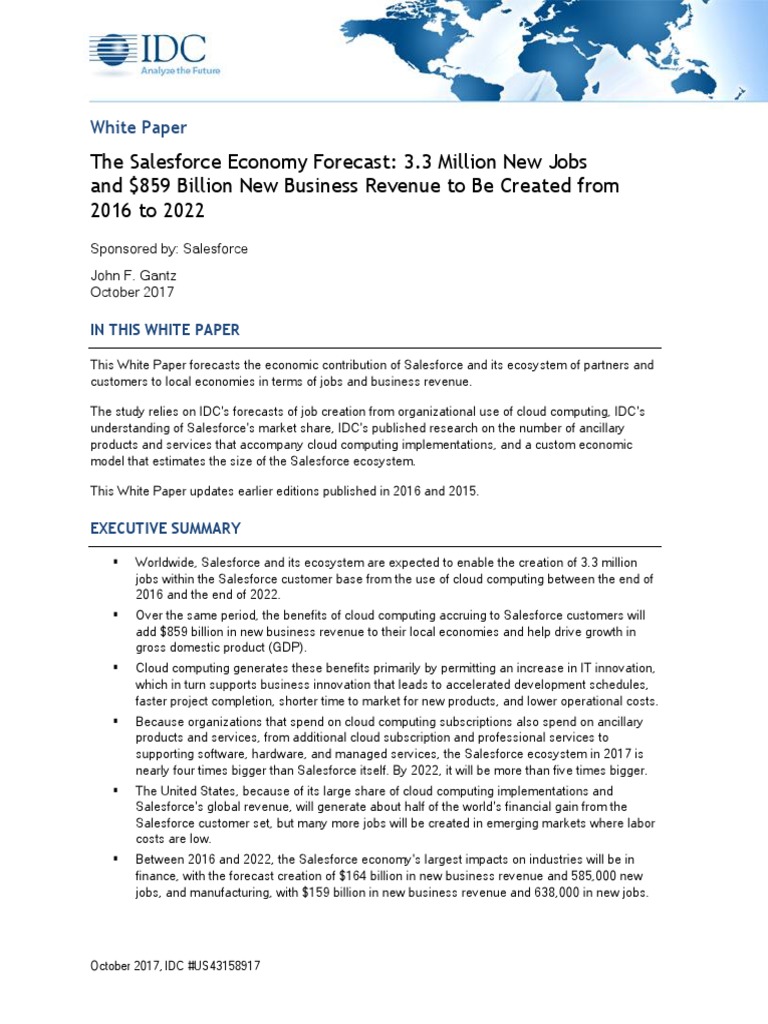 IDC
Analyze the Future

White Paper

The Salesforce Economy Forecast: 3.3 Million New Jobs and $859 Billion New Business Revenue to Be Created from 2016 to 2022

Sponsored by: Salesforce

John F. Gantz
October 2017

IN THIS WHITE PAPER

This White Paper forecasts the economic contribution of Salesforce and its ecosystem of partners and customers to local economies in terms of jobs and business revenue.

The study relies on IDC's forecasts of job creation from organizational use of cloud computing, IDC's understanding of Salesforce's market share, IDC's published research on the number of ancillary products and services that accompany cloud computing implementations, and a custom economic model that estimates the size of the Salesforce ecosystem.

This White Paper updates earlier editions published in 2016 and 2015.

EXECUTIVE SUMMARY

▪ Worldwide, Salesforce and its ecosystem are expected to enable the creation of 3.3 million jobs within the Salesforce customer base from the use of cloud computing between the end of 2016 and the end of 2022.

▪ Over the same period, the benefits of cloud computing accruing to Salesforce customers will add $859 billion in new business revenue to their local economies and help drive growth in gross domestic product (GDP).

▪ Cloud computing generates these benefits primarily by permitting an increase in IT innovation, which in turn supports business innovation that leads to accelerated development schedules, faster project completion, shorter time to market for new products, and lower operational costs.

▪ Because organizations that spend on cloud computing subscriptions also spend on ancillary products and services, from additional cloud subscription and professional services to supporting software, hardware, and managed services, the Salesforce ecosystem in 2017 is nearly four times bigger than Salesforce itself. By 2022, it will be more than five times bigger.

▪ The United States, because of its large share of cloud computing implementations and Salesforce's global revenue, will generate about half of the world's financial gain from the Salesforce customer set, but many more jobs will be created in emerging markets where labor costs are low.

▪ Between 2016 and 2022, the Salesforce economy's largest impacts on industries will be in finance, with the forecast creation of $164 billion in new business revenue and 585,000 new jobs, and manufacturing, with $159 billion in new business revenue and 638,000 in new jobs.

October 2017, IDC #US43158917